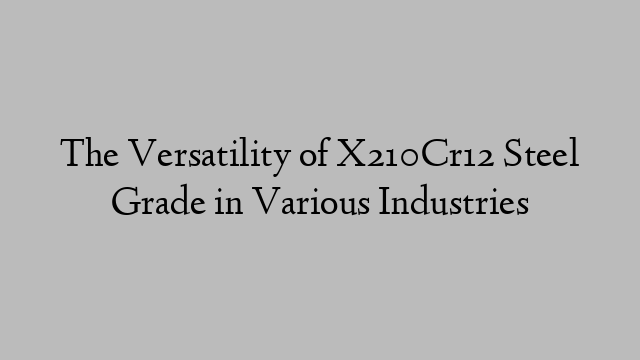 The Versatility of X210Cr12 Steel Grade in Various Industries